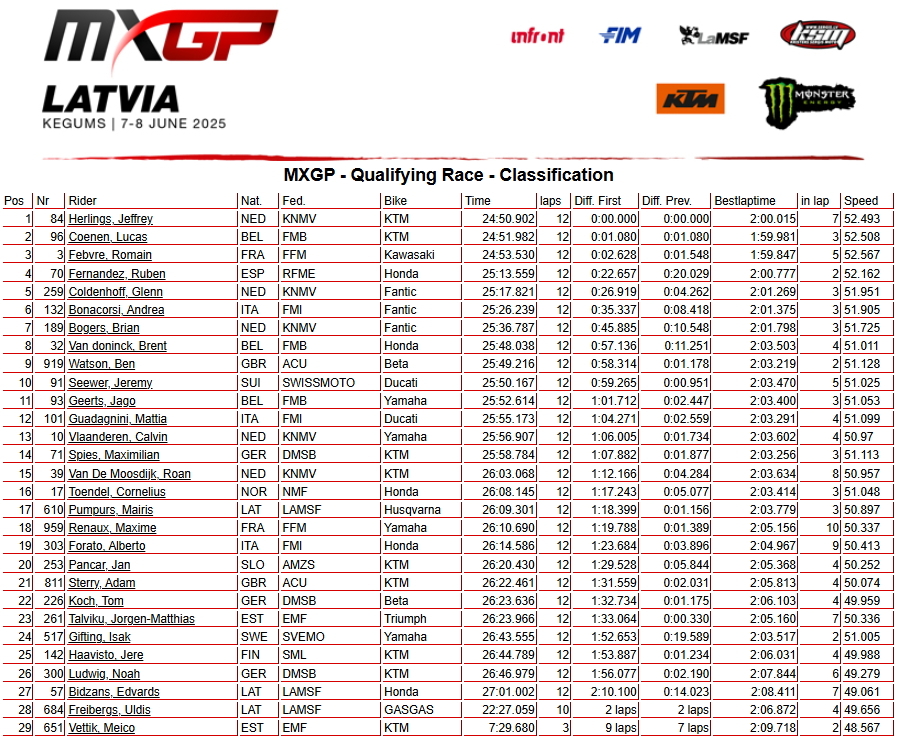 MXGP
LATVIA
KEGUMS | 7-8 JUNE 2025

infront FIM LaMSF KSM KTM MONSTER ENERGY

MXGP - Qualifying Race - Classification

| Pos | Nr | Rider | Nat. | Fed. | Bike | Time | laps | Diff. First | Diff. Prev. | Bestlaptime | in lap | Speed |
|---|---|---|---|---|---|---|---|---|---|---|---|---|
| 1 | 84 | Herlings, Jeffrey | NED | KNMV | KTM | 24:50.902 | 12 | 0:00.000 | 0:00.000 | 2:00.015 | 7 | 52.493 |
| 2 | 96 | Coenen, Lucas | BEL | FMB | KTM | 24:51.982 | 12 | 0:01.080 | 0:01.080 | 1:59.981 | 3 | 52.508 |
| 3 | 3 | Febvre, Romain | FRA | FFM | Kawasaki | 24:53.530 | 12 | 0:02.628 | 0:01.548 | 1:59.847 | 5 | 52.567 |
| 4 | 70 | Fernandez, Ruben | ESP | RFME | Honda | 25:13.559 | 12 | 0:22.657 | 0:20.029 | 2:00.777 | 2 | 52.162 |
| 5 | 259 | Coldenhoff, Glenn | NED | KNMV | Fantic | 25:17.821 | 12 | 0:26.919 | 0:04.262 | 2:01.269 | 3 | 51.951 |
| 6 | 132 | Bonacorsi, Andrea | ITA | FMI | Fantic | 25:26.239 | 12 | 0:35.337 | 0:08.418 | 2:01.375 | 3 | 51.905 |
| 7 | 189 | Bogers, Brian | NED | KNMV | Fantic | 25:36.787 | 12 | 0:45.885 | 0:10.548 | 2:01.798 | 3 | 51.725 |
| 8 | 32 | Van doninck, Brent | BEL | FMB | Honda | 25:48.038 | 12 | 0:57.136 | 0:11.251 | 2:03.503 | 4 | 51.011 |
| 9 | 919 | Watson, Ben | GBR | ACU | Beta | 25:49.216 | 12 | 0:58.314 | 0:01.178 | 2:03.219 | 2 | 51.128 |
| 10 | 91 | Seewer, Jeremy | SUI | SWISSMOTO | Ducati | 25:50.167 | 12 | 0:59.265 | 0:00.951 | 2:03.470 | 5 | 51.025 |
| 11 | 93 | Geerts, Jago | BEL | FMB | Yamaha | 25:52.614 | 12 | 1:01.712 | 0:02.447 | 2:03.400 | 3 | 51.053 |
| 12 | 101 | Guadagnini, Mattia | ITA | FMI | Ducati | 25:55.173 | 12 | 1:04.271 | 0:02.559 | 2:03.291 | 4 | 51.099 |
| 13 | 10 | Vlaanderen, Calvin | NED | KNMV | Yamaha | 25:56.907 | 12 | 1:06.005 | 0:01.734 | 2:03.602 | 4 | 50.97 |
| 14 | 71 | Spies, Maximilian | GER | DMSB | KTM | 25:58.784 | 12 | 1:07.882 | 0:01.877 | 2:03.256 | 3 | 51.113 |
| 15 | 39 | Van De Moosdijk, Roan | NED | KNMV | KTM | 26:03.068 | 12 | 1:12.166 | 0:04.284 | 2:03.634 | 8 | 50.957 |
| 16 | 17 | Toendel, Cornelius | NOR | NMF | Honda | 26:08.145 | 12 | 1:17.243 | 0:05.077 | 2:03.414 | 3 | 51.048 |
| 17 | 610 | Pumpurs, Mairis | LAT | LAMSF | Husqvarna | 26:09.301 | 12 | 1:18.399 | 0:01.156 | 2:03.779 | 3 | 50.897 |
| 18 | 959 | Renaux, Maxime | FRA | FFM | Yamaha | 26:10.690 | 12 | 1:19.788 | 0:01.389 | 2:05.156 | 10 | 50.337 |
| 19 | 303 | Forato, Alberto | ITA | FMI | Honda | 26:14.586 | 12 | 1:23.684 | 0:03.896 | 2:04.967 | 9 | 50.413 |
| 20 | 253 | Pancar, Jan | SLO | AMZS | KTM | 26:20.430 | 12 | 1:29.528 | 0:05.844 | 2:05.368 | 4 | 50.252 |
| 21 | 811 | Sterry, Adam | GBR | ACU | KTM | 26:22.461 | 12 | 1:31.559 | 0:02.031 | 2:05.813 | 4 | 50.074 |
| 22 | 226 | Koch, Tom | GER | DMSB | Beta | 26:23.636 | 12 | 1:32.734 | 0:01.175 | 2:06.103 | 4 | 49.959 |
| 23 | 261 | Talviku, Jorgen-Matthias | EST | EMF | Triumph | 26:23.966 | 12 | 1:33.064 | 0:00.330 | 2:05.160 | 7 | 50.336 |
| 24 | 517 | Gifting, Isak | SWE | SVEMO | Yamaha | 26:43.555 | 12 | 1:52.653 | 0:19.589 | 2:03.517 | 2 | 51.005 |
| 25 | 142 | Haavisto, Jere | FIN | SML | KTM | 26:44.789 | 12 | 1:53.887 | 0:01.234 | 2:06.031 | 4 | 49.988 |
| 26 | 300 | Ludwig, Noah | GER | DMSB | KTM | 26:46.979 | 12 | 1:56.077 | 0:02.190 | 2:07.844 | 6 | 49.279 |
| 27 | 57 | Bidzans, Edvards | LAT | LAMSF | Honda | 27:01.002 | 12 | 2:10.100 | 0:14.023 | 2:08.411 | 7 | 49.061 |
| 28 | 684 | Freibergs, Uldis | LAT | LAMSF | GASGAS | 22:27.059 | 10 | 2 laps | 2 laps | 2:06.872 | 4 | 49.656 |
| 29 | 651 | Vettik, Meico | EST | EMF | KTM | 7:29.680 | 3 | 9 laps | 7 laps | 2:09.718 | 2 | 48.567 |